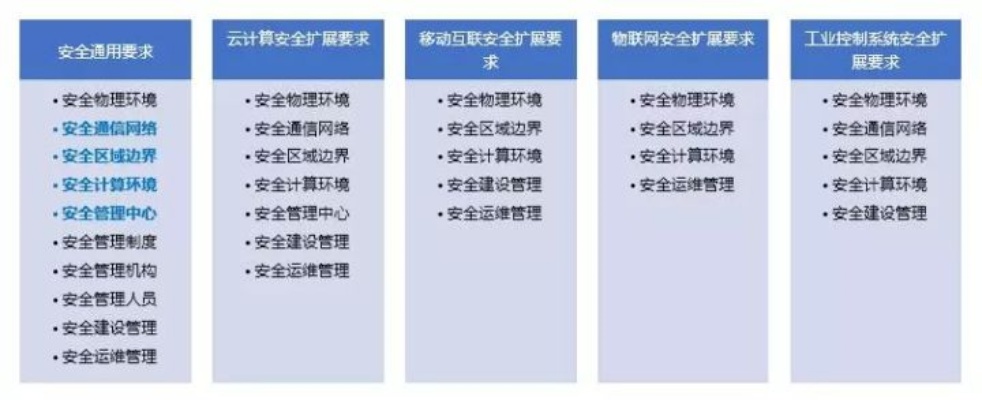 安全通用要求

• 安全物理环境
• 安全通信网络
• 安全区域边界
• 安全计算环境
• 安全管理中心
• 安全管理制度
• 安全管理机构
• 安全管理人员
• 安全建设管理
• 安全运维管理

云计算安全扩展要求

• 安全物理环境
• 安全通信网络
• 安全区域边界
• 安全计算环境
• 安全管理中心
• 安全建设管理
• 安全运维管理

移动互联安全扩展要求

• 安全物理环境
• 安全区域边界
• 安全计算环境
• 安全建设管理
• 安全运维管理

物联网安全扩展要求

• 安全物理环境
• 安全区域边界
• 安全计算环境
• 安全运维管理

工业控制系统安全扩展要求

• 安全物理环境
• 安全通信网络
• 安全区域边界
• 安全计算环境
• 安全建设管理